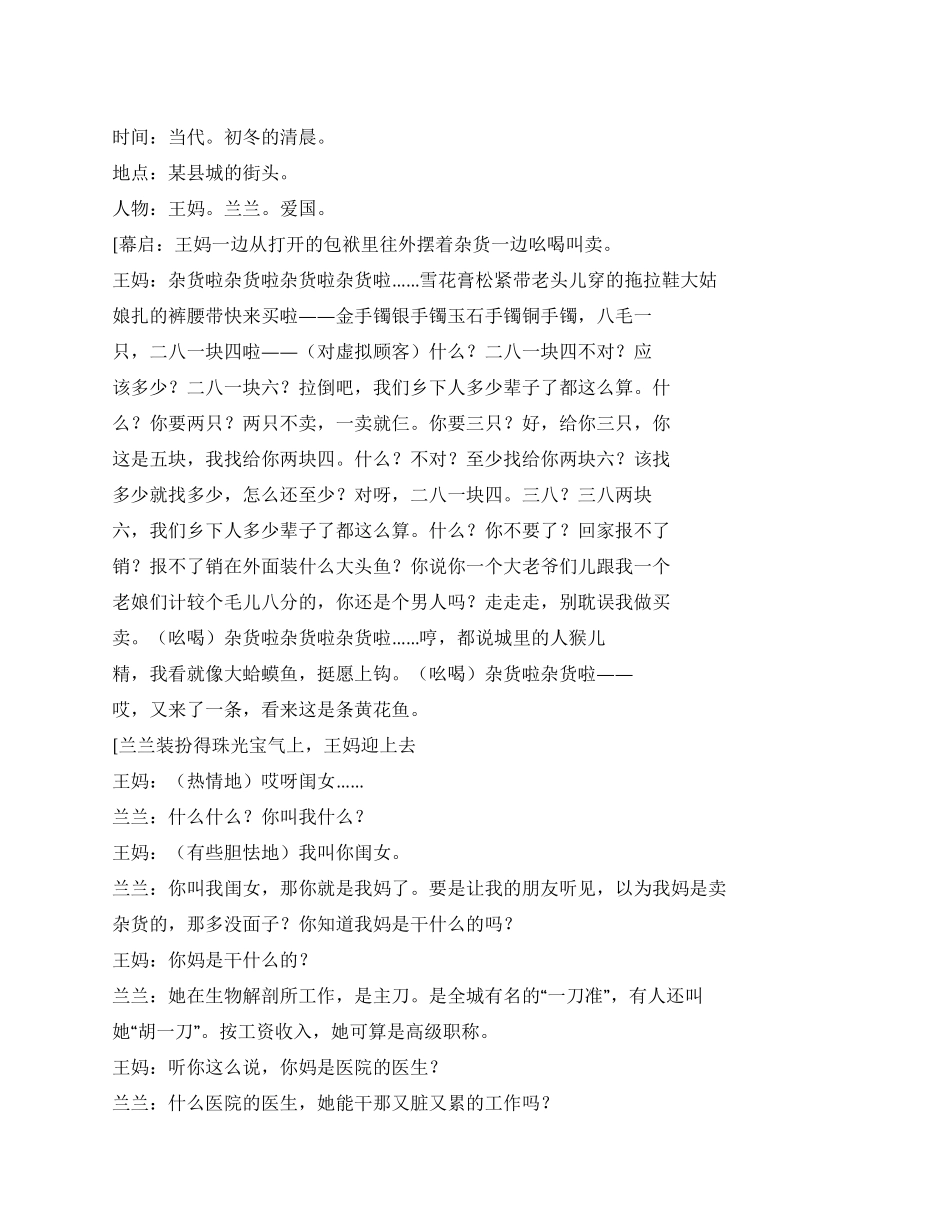 时间：当代。初冬的清晨。

地点：某县城的街头。

人物：王妈。兰兰。爱国。

[幕启：王妈一边从打开的包袱里往外摆着杂货一边吆喝叫卖。

王妈：杂货啦杂货啦杂货啦杂货啦......雪花膏松紧带老头儿穿的拖拉鞋大姑娘扎的裤腰带快来买啦——金手镯银手镯玉石手镯铜手镯，八毛一只，二八一块四啦——（对虚拟顾客）什么？二八一块四不对？应该多少？二八一块六？拉倒吧，我们乡下人多少辈子了都这么算。什么？你要两只？两只不卖，一卖就仨。你要三只？好，给你三只，你这是五块，我找给你两块四。什么？不对？至少找给你两块六？该找多少就找多少，怎么还至少？对呀，二八一块四。三八？三八两块六，我们乡下人多少辈子了都这么算。什么？你不要了？回家报不了销？报不了销在外面装什么大头鱼？你说你一个大老爷们儿跟我一个老娘们计较个毛儿八分的，你还是个男人吗？走走走，别耽误我做买卖。（吆喝）杂货啦杂货啦杂货啦......哼，都说城里的人猴儿精，我看就像大蛤蟆鱼，挺愿上钩。（吆喝）杂货啦杂货啦——哎，又来了一条，看来这是条黄花鱼。

[兰兰装扮得珠光宝气上，王妈迎上去

王妈：（热情地）哎呀闺女......

兰兰：什么什么？你叫我什么？

王妈：（有些胆怯地）我叫你闺女。

兰兰：你叫我闺女，那你就是我妈了。要是让我的朋友听见，以为我妈是卖杂货的，那多没面子？你知道我妈是干什么的吗？

王妈：你妈是干什么的？

兰兰：她在生物解剖所工作，是主刀。是全城有名的“一刀准”，有人还叫她“胡一刀”。按工资收入，她可算是高级职称。

王妈：听你这么说，你妈是医院的医生？

兰兰：什么医院的医生，她能干那又脏又累的工作吗？